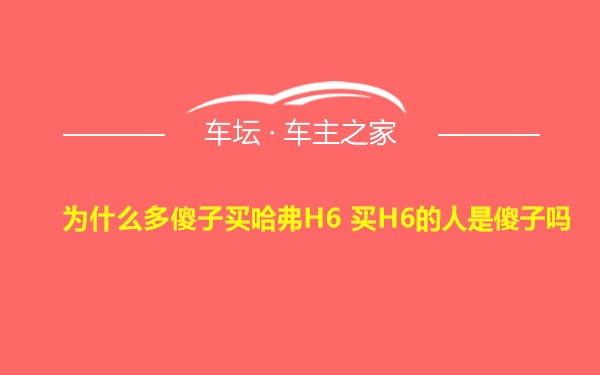 车坛 · 车主之家

为什么多傻子买哈弗H6 买H6的人是傻子吗